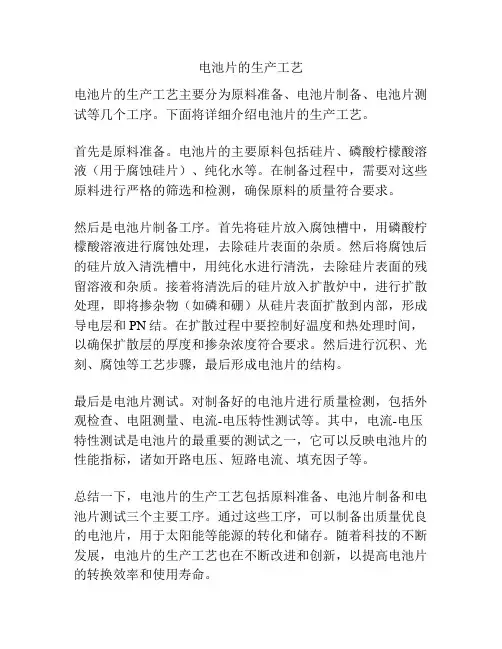 电池片的生产工艺

电池片的生产工艺主要分为原料准备、电池片制备、电池片测试等几个工序。下面将详细介绍电池片的生产工艺。

首先是原料准备。电池片的主要原料包括硅片、磷酸柠檬酸溶液（用于腐蚀硅片）、纯化水等。在制备过程中，需要对这些原料进行严格的筛选和检测，确保原料的质量符合要求。

然后是电池片制备工序。首先将硅片放入腐蚀槽中，用磷酸柠檬酸溶液进行腐蚀处理，去除硅片表面的杂质。然后将腐蚀后的硅片放入清洗槽中，用纯化水进行清洗，去除硅片表面的残留溶液和杂质。接着将清洗后的硅片放入扩散炉中，进行扩散处理，即将掺杂物（如磷和硼）从硅片表面扩散到内部，形成导电层和 PN 结。在扩散过程中要控制好温度和热处理时间，以确保扩散层的厚度和掺杂浓度符合要求。然后进行沉积、光刻、腐蚀等工艺步骤，最后形成电池片的结构。

最后是电池片测试。对制备好的电池片进行质量检测，包括外观检查、电阻测量、电流-电压特性测试等。其中，电流-电压特性测试是电池片的最重要的测试之一，它可以反映电池片的性能指标，诸如开路电压、短路电流、填充因子等。

总结一下，电池片的生产工艺包括原料准备、电池片制备和电池片测试三个主要工序。通过这些工序，可以制备出质量优良的电池片，用于太阳能等能源的转化和储存。随着科技的不断发展，电池片的生产工艺也在不断改进和创新，以提高电池片的转换效率和使用寿命。